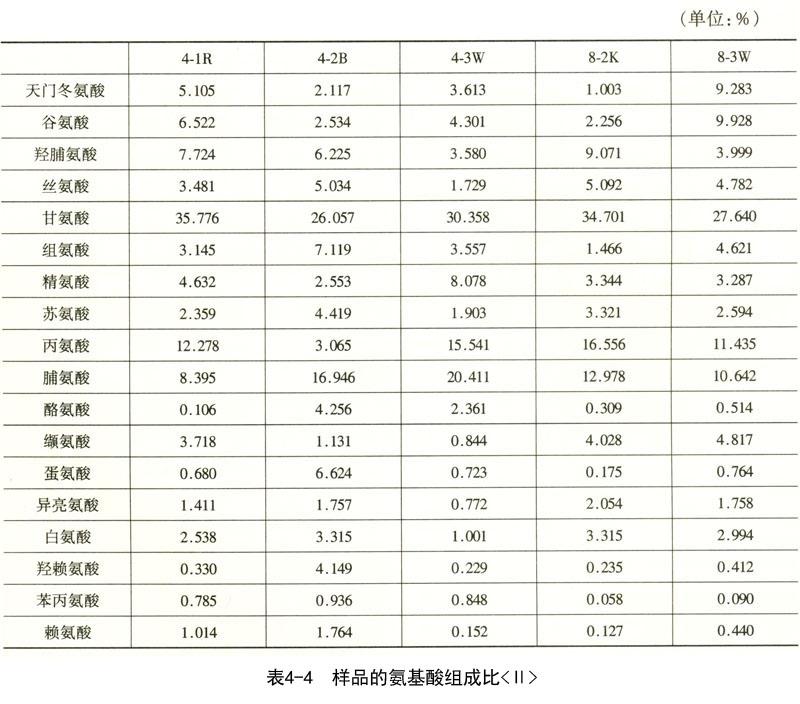 （单位：%）

| | 4-1R | 4-2B | 4-3W | 8-2K | 8-3W |
|---|---|---|---|---|---|
| 天门冬氨酸 | 5.105 | 2.117 | 3.613 | 1.003 | 9.283 |
| 谷氨酸 | 6.522 | 2.534 | 4.301 | 2.256 | 9.928 |
| 羟脯氨酸 | 7.724 | 6.225 | 3.580 | 9.071 | 3.999 |
| 丝氨酸 | 3.481 | 5.034 | 1.729 | 5.092 | 4.782 |
| 甘氨酸 | 35.776 | 26.057 | 30.358 | 34.701 | 27.640 |
| 组氨酸 | 3.145 | 7.119 | 3.557 | 1.466 | 4.621 |
| 精氨酸 | 4.632 | 2.553 | 8.078 | 3.344 | 3.287 |
| 苏氨酸 | 2.359 | 4.419 | 1.903 | 3.321 | 2.594 |
| 丙氨酸 | 12.278 | 3.065 | 15.541 | 16.556 | 11.435 |
| 脯氨酸 | 8.395 | 16.946 | 20.411 | 12.978 | 10.642 |
| 酪氨酸 | 0.106 | 4.256 | 2.361 | 0.309 | 0.514 |
| 缬氨酸 | 3.718 | 1.131 | 0.844 | 4.028 | 4.817 |
| 蛋氨酸 | 0.680 | 6.624 | 0.723 | 0.175 | 0.764 |
| 异亮氨酸 | 1.411 | 1.757 | 0.772 | 2.054 | 1.758 |
| 白氨酸 | 2.538 | 3.315 | 1.001 | 3.315 | 2.994 |
| 羟赖氨酸 | 0.330 | 4.149 | 0.229 | 0.235 | 0.412 |
| 苯丙氨酸 | 0.785 | 0.936 | 0.848 | 0.058 | 0.090 |
| 赖氨酸 | 1.014 | 1.764 | 0.152 | 0.127 | 0.440 |

表4-4 样品的氨基酸组成比<II>